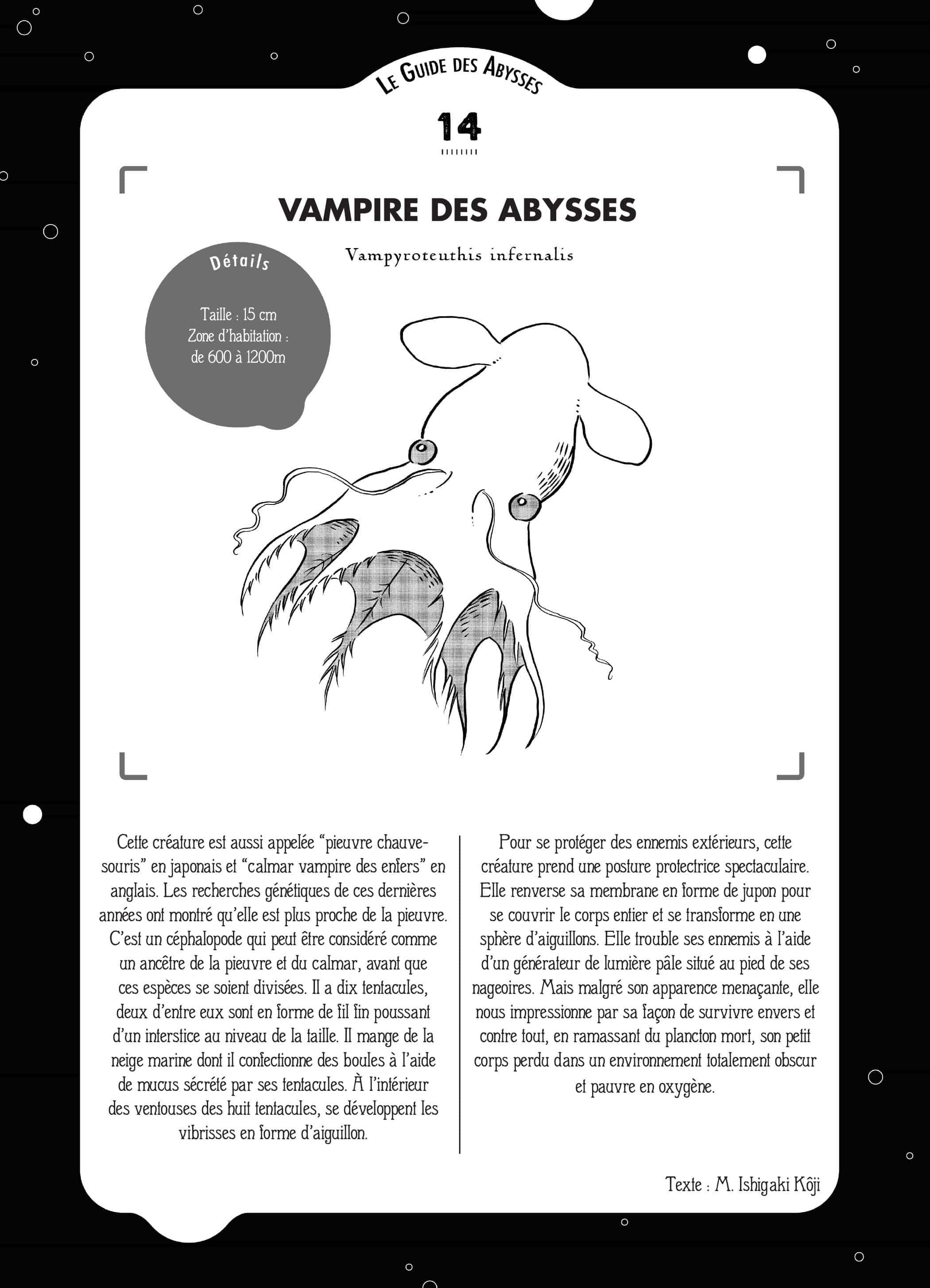 LE GUIDE DES ABYSSES

14

VAMPIRE DES ABYSSES

Vampyroteuthis infernalis

Détails

Taille : 15 cm
Zone d'habitation : de 600 à 1200m

Cette créature est aussi appelée "pieuvre chauve-souris" en japonais et "calmar vampire des enfers" en anglais. Les recherches génétiques de ces dernières années ont montré qu'elle est plus proche de la pieuvre. C'est un céphalopode qui peut être considéré comme un ancêtre de la pieuvre et du calmar, avant que ces espèces se soient divisées. Il a dix tentacules, deux d'entre eux sont en forme de fil fin poussant d'un interstice au niveau de la taille. Il mange de la neige marine dont il confectionne des boules à l'aide de mucus sécrété par ses tentacules. À l'intérieur des ventouses des huit tentacules, se développent les vibrisses en forme d'aiguillon.

Pour se protéger des ennemis extérieurs, cette créature prend une posture protectrice spectaculaire. Elle renverse sa membrane en forme de jupon pour se couvrir le corps entier et se transforme en une sphère d'aiguillons. Elle trouble ses ennemis à l'aide d'un générateur de lumière pâle situé au pied de ses nageoires. Mais malgré son apparence menaçante, elle nous impressionne par sa façon de survivre envers et contre tout, en ramassant du plancton mort, son petit corps perdu dans un environnement totalement obscur et pauvre en oxygène.

Texte : M. Ishigaki Kôji